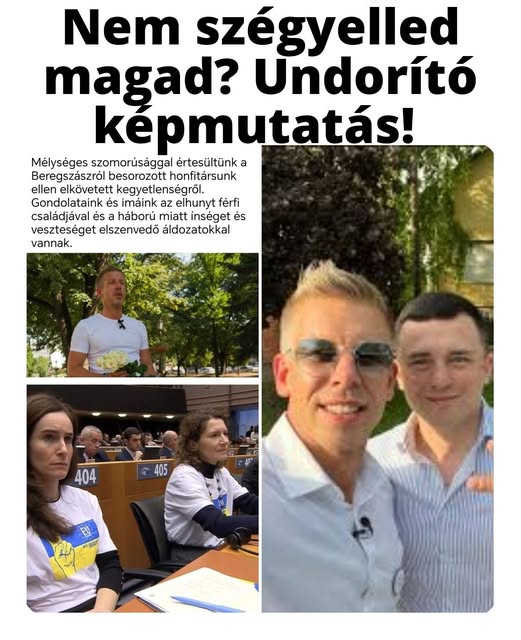 Nem szégyelled magad? Undorító képmutatás!

Mélységes szomorúsággal értesültünk a Beregszászról besorozott honfitársunk ellen elkövetett kegyetlenségről. Gondolataink és imáink az elhunyt férfi családjával és a háború miatt ínséget és veszteséget elszenvedő áldozatokkal vannak.

404

405

EU